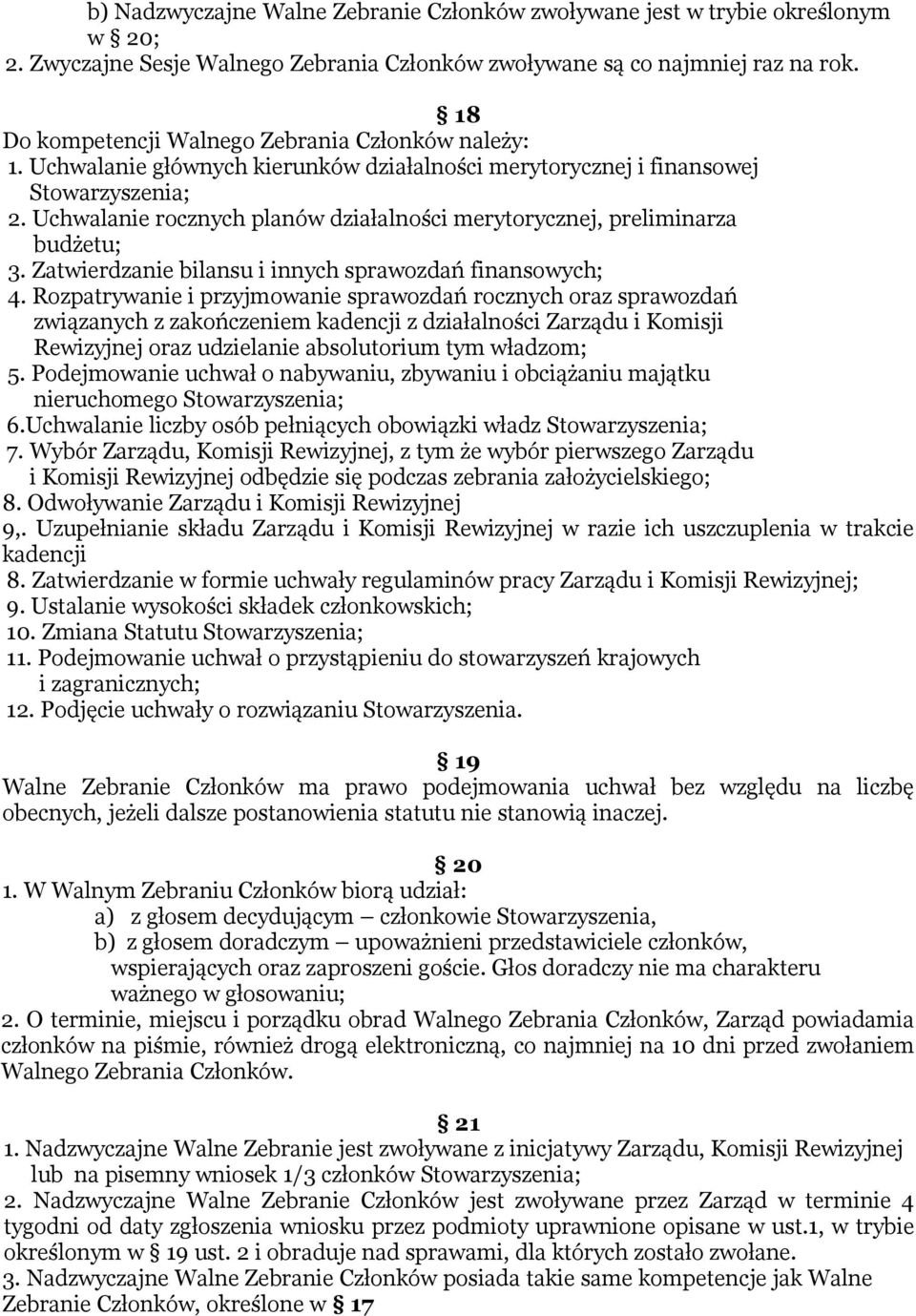 b) Nadzwyczajne Walne Zebranie Członków zwoływane jest w trybie określonym w § 20;
2. Zwyczajne Sesje Walnego Zebrania Członków zwoływane są co najmniej raz na rok.

§ 18
Do kompetencji Walnego Zebrania Członków należy:
1. Uchwalanie głównych kierunków działalności merytorycznej i finansowej Stowarzyszenia;
2. Uchwalanie rocznych planów działalności merytorycznej, preliminarza budżetu;
3. Zatwierdzanie bilansu i innych sprawozdań finansowych;
4. Rozpatrywanie i przyjmowanie sprawozdań rocznych oraz sprawozdań związanych z zakończeniem kadencji z działalności Zarządu i Komisji Rewizyjnej oraz udzielanie absolutorium tym władzom;
5. Podejmowanie uchwał o nabywaniu, zbywaniu i obciążaniu majątku nieruchomego Stowarzyszenia;
6.Uchwalanie liczby osób pełniących obowiązki władz Stowarzyszenia;
7. Wybór Zarządu, Komisji Rewizyjnej, z tym że wybór pierwszego Zarządu i Komisji Rewizyjnej odbędzie się podczas zebrania założycielskiego;
8. Odwoływanie Zarządu i Komisji Rewizyjnej
9,. Uzupełnianie składu Zarządu i Komisji Rewizyjnej w razie ich uszczuplenia w trakcie kadencji
8. Zatwierdzanie w formie uchwały regulaminów pracy Zarządu i Komisji Rewizyjnej;
9. Ustalanie wysokości składek członkowskich;
10. Zmiana Statutu Stowarzyszenia;
11. Podejmowanie uchwał o przystąpieniu do stowarzyszeń krajowych i zagranicznych;
12. Podjęcie uchwały o rozwiązaniu Stowarzyszenia.

§ 19
Walne Zebranie Członków ma prawo podejmowania uchwał bez względu na liczbę obecnych, jeżeli dalsze postanowienia statutu nie stanowią inaczej.

§ 20
1. W Walnym Zebraniu Członków biorą udział:
a) z głosem decydującym – członkowie Stowarzyszenia,
b) z głosem doradczym – upoważnieni przedstawiciele członków, wspierających oraz zaproszeni goście. Głos doradczy nie ma charakteru ważnego w głosowaniu;
2. O terminie, miejscu i porządku obrad Walnego Zebrania Członków, Zarząd powiadamia członków na piśmie, również drogą elektroniczną, co najmniej na 10 dni przed zwołaniem Walnego Zebrania Członków.

§ 21
1. Nadzwyczajne Walne Zebranie jest zwoływane z inicjatywy Zarządu, Komisji Rewizyjnej lub na pisemny wniosek 1/3 członków Stowarzyszenia;
2. Nadzwyczajne Walne Zebranie Członków jest zwoływane przez Zarząd w terminie 4 tygodni od daty zgłoszenia wniosku przez podmioty uprawnione opisane w ust.1, w trybie określonym w § 19 ust. 2 i obraduje nad sprawami, dla których zostało zwołane.
3. Nadzwyczajne Walne Zebranie Członków posiada takie same kompetencje jak Walne Zebranie Członków, określone w § 17